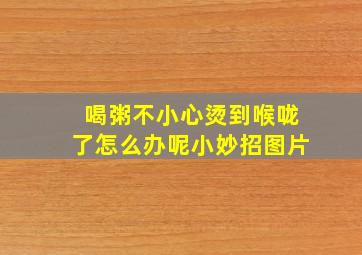 喝粥不小心烫到喉咙了怎么办呢小妙招图片